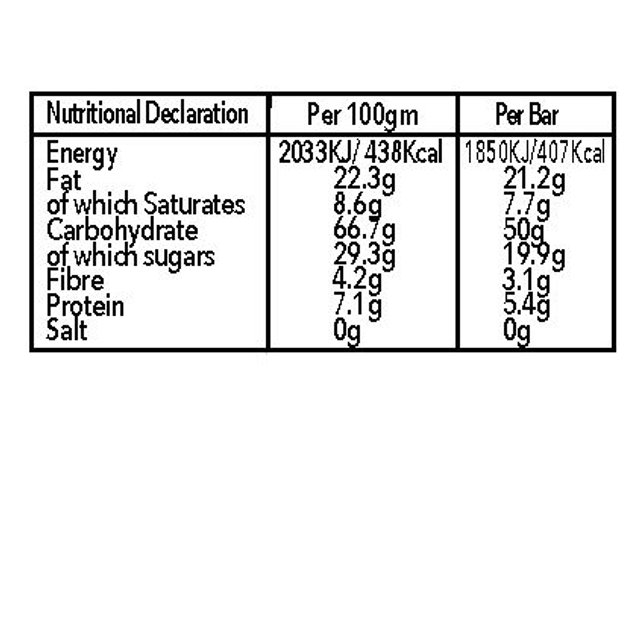 | Nutritional Declaration | Per 100gm | Per Bar |
|---|---|---|
| Energy | 2033KJ/ 438Kcal | 1850KJ/407Kcal |
| Fat | 22.3g | 21.2g |
| of which Saturates | 8.6g | 7.7g |
| Carbohydrate | 66.7g | 50g |
| of which sugars | 29.3g | 19.9g |
| Fibre | 4.2g | 3.1g |
| Protein | 7.1g | 5.4g |
| Salt | 0g | 0g |